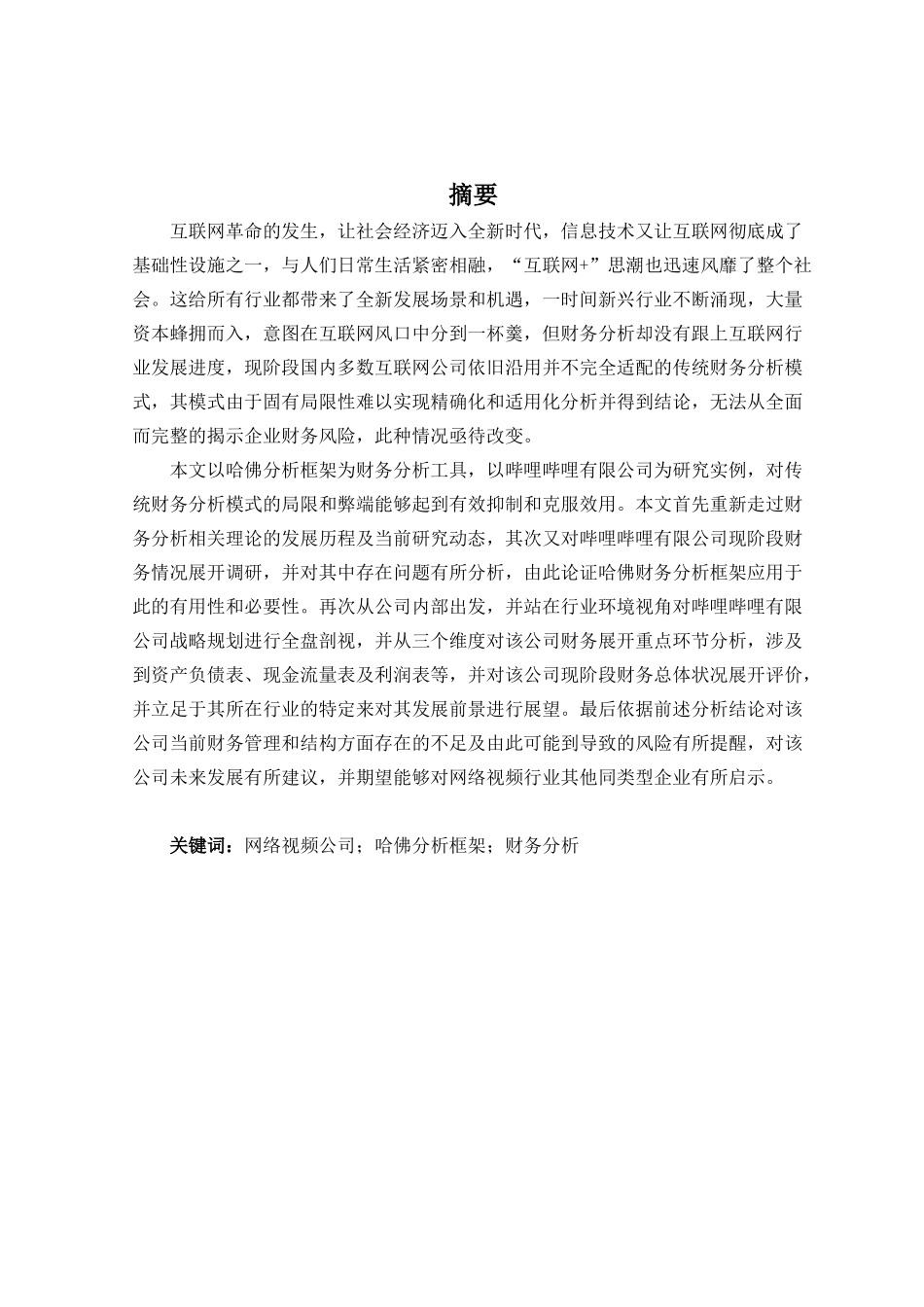 摘要

互联网革命的发生，让社会经济迈入全新时代，信息技术又让互联网彻底成了基础性设施之一，与人们日常生活紧密相融，“互联网+”思潮也迅速风靡了整个社会。这给所有行业都带来了全新发展场景和机遇，一时间新兴行业不断涌现，大量资本蜂拥而入，意图在互联网风口中分到一杯羹，但财务分析却没有跟上互联网行业发展进度，现阶段国内多数互联网公司依旧沿用并不完全适配的传统财务分析模式，其模式由于固有局限性难以实现精确化和适用化分析并得到结论，无法从全面而完整的揭示企业财务风险，此种情况亟待改变。

本文以哈佛分析框架为财务分析工具，以哔哩哔哩有限公司为研究实例，对传统财务分析模式的局限和弊端能够起到有效抑制和克服效用。本文首先重新走过财务分析相关理论的发展历程及当前研究动态，其次又对哔哩哔哩有限公司现阶段财务情况展开调研，并对其中存在问题有所分析，由此论证哈佛财务分析框架应用于此的有用性和必要性。再次从公司内部出发，并站在行业环境视角对哔哩哔哩有限公司战略规划进行全盘剖视，并从三个维度对该公司财务展开重点环节分析，涉及到资产负债表、现金流量表及利润表等，并对该公司现阶段财务总体状况展开评价，并立足于其所在行业的特定来对其发展前景进行展望。最后依据前述分析结论对该公司当前财务管理和结构方面存在的不足及由此可能到导致的风险有所提醒，对该公司未来发展有所建议，并期望能够对网络视频行业其他同类型企业有所启示。

关键词：网络视频公司；哈佛分析框架；财务分析